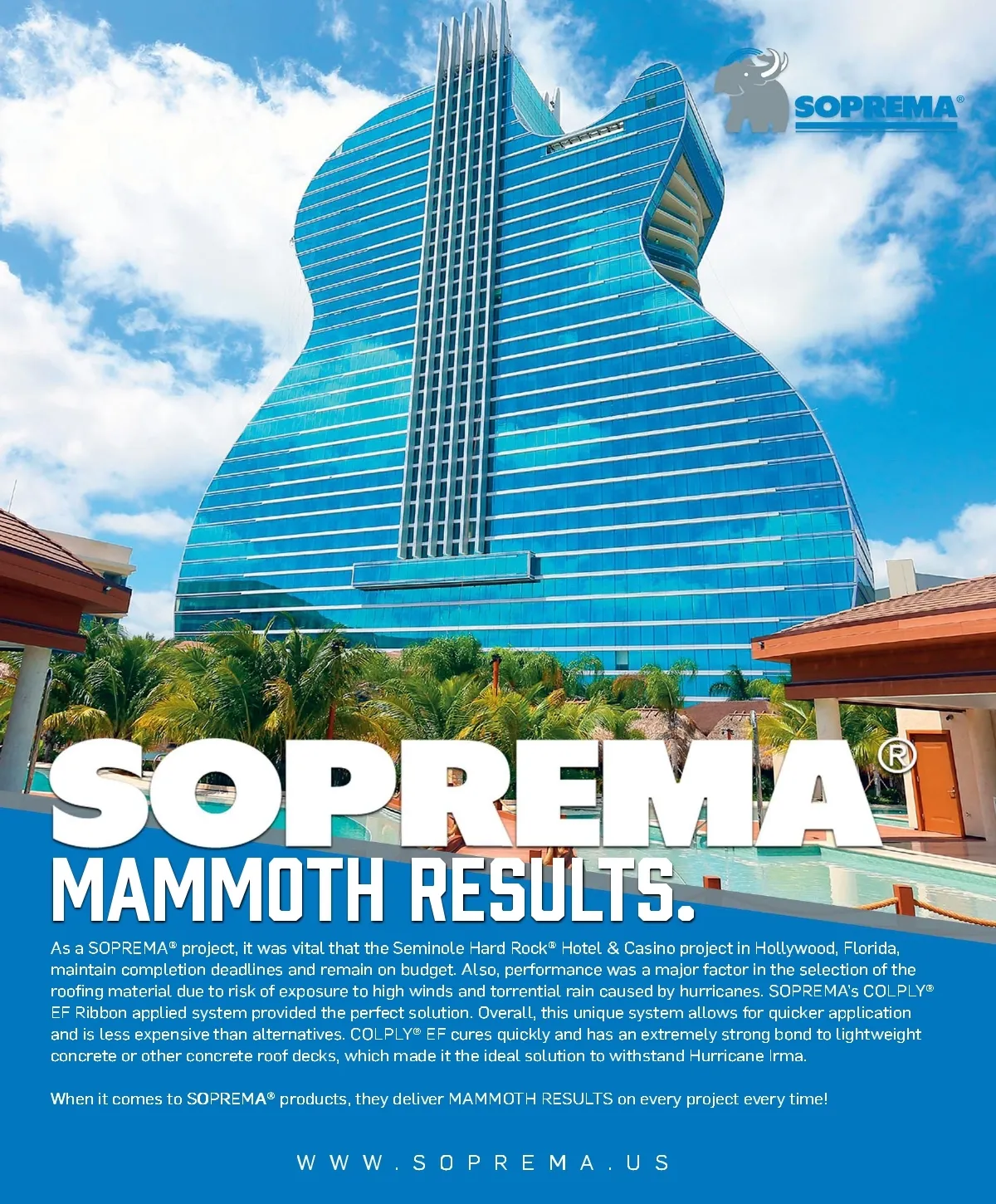 SOPREMA®

SOPREMA®

MAMMOTH RESULTS.

As a SOPREMA® project, it was vital that the Seminole Hard Rock® Hotel & Casino project in Hollywood, Florida, maintain completion deadlines and remain on budget. Also, performance was a major factor in the selection of the roofing material due to risk of exposure to high winds and torrential rain caused by hurricanes. SOPREMA's COLPLY® EF Ribbon applied system provided the perfect solution. Overall, this unique system allows for quicker application and is less expensive than alternatives. COLPLY® EF cures quickly and has an extremely strong bond to lightweight concrete or other concrete roof decks, which made it the ideal solution to withstand Hurricane Irma.

When it comes to SOPREMA® products, they deliver MAMMOTH RESULTS on every project every time!

WWW.SOPREMA.US